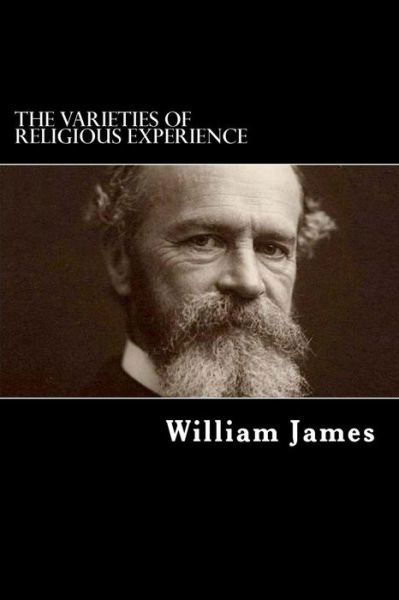 THE VARIETIES OF RELIGIOUS EXPERIENCE

William James